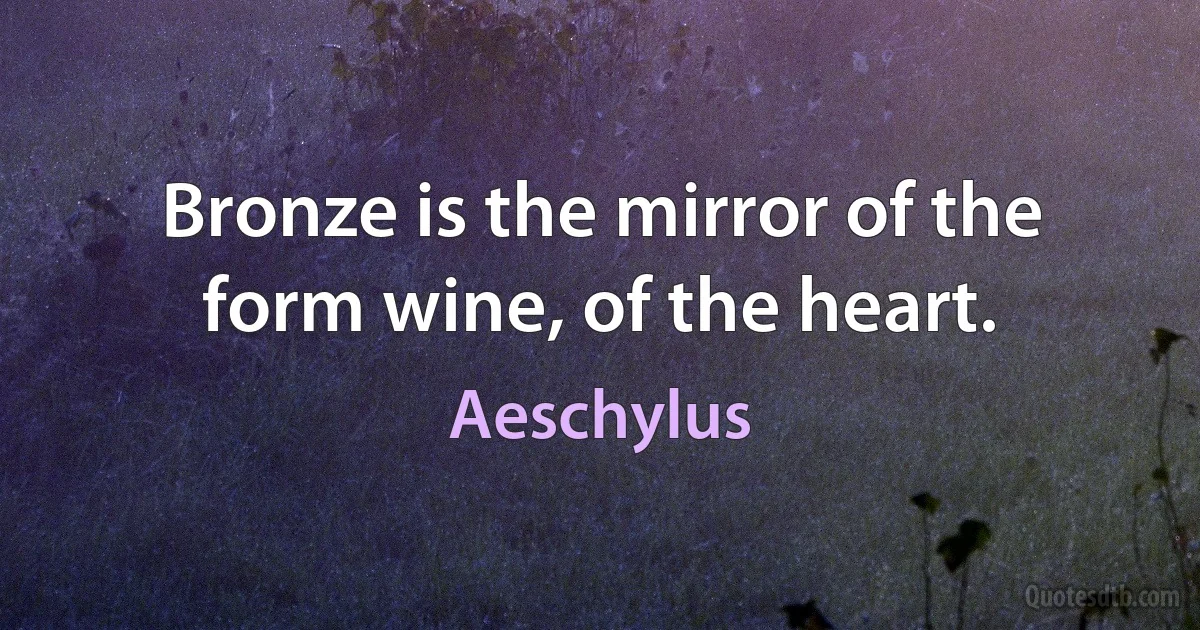 Bronze is the mirror of the form wine, of the heart.

Aeschylus

Quotesdtb.com